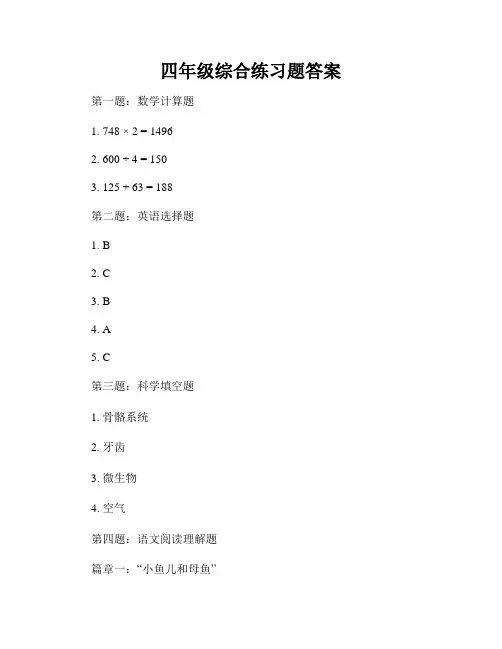 四年级综合练习题答案

第一题：数学计算题

1. $748 \times 2 = 1496$

2. $600 \div 4 = 150$

3. $125 + 63 = 188$

第二题：英语选择题

1. B

2. C

3. B

4. A

5. C

第三题：科学填空题

1. 骨骼系统

2. 牙齿

3. 微生物

4. 空气

第四题：语文阅读理解题

篇章一：“小鱼儿和母鱼”